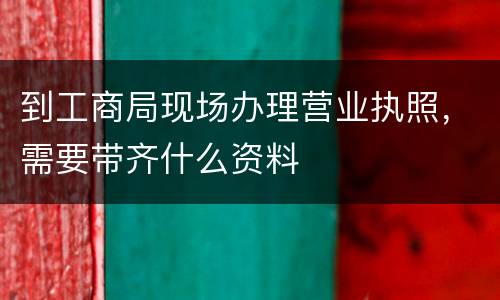 到工商局现场办理营业执照，需要带齐什么资料